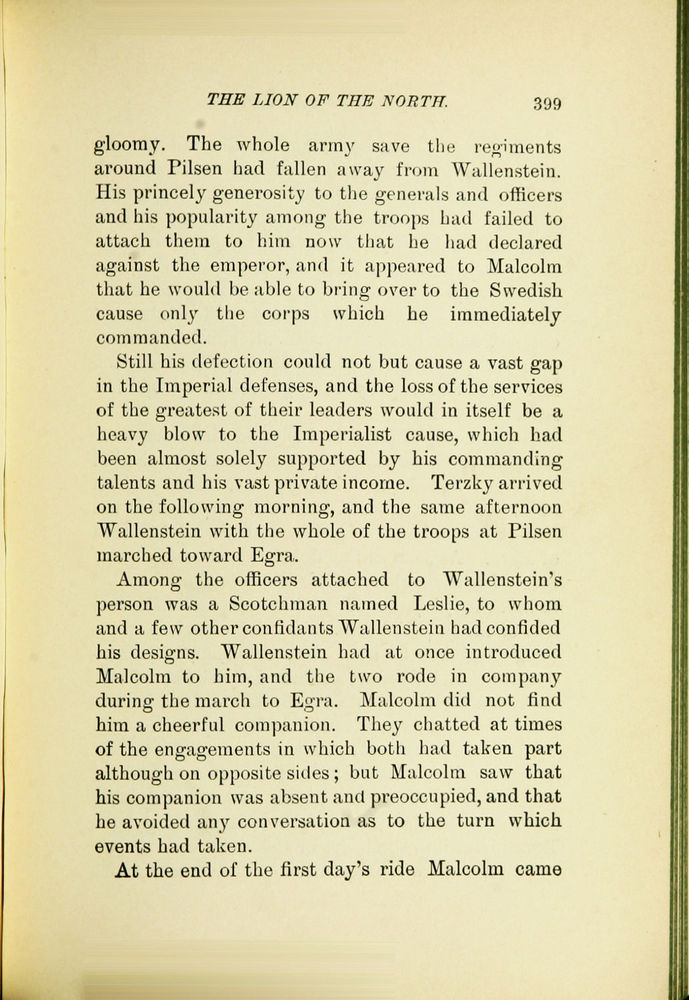 THE LION OF THE NORTH. 399

gloomy. The whole army save the regiments around Pilsen had fallen away from Wallenstein. His princely generosity to the generals and officers and his popularity among the troops had failed to attach them to him now that he had declared against the emperor, and it appeared to Malcolm that he would be able to bring over to the Swedish cause only the corps which he immediately commanded.

Still his defection could not but cause a vast gap in the Imperial defenses, and the loss of the services of the greatest of their leaders would in itself be a heavy blow to the Imperialist cause, which had been almost solely supported by his commanding talents and his vast private income. Terzky arrived on the following morning, and the same afternoon Wallenstein with the whole of the troops at Pilsen marched toward Egra.

Among the officers attached to Wallenstein's person was a Scotchman named Leslie, to whom and a few other confidants Wallenstein had confided his designs. Wallenstein had at once introduced Malcolm to him, and the two rode in company during the march to Egra. Malcolm did not find him a cheerful companion. They chatted at times of the engagements in which both had taken part although on opposite sides; but Malcolm saw that his companion was absent and preoccupied, and that he avoided any conversation as to the turn which events had taken.

At the end of the first day's ride Malcolm came